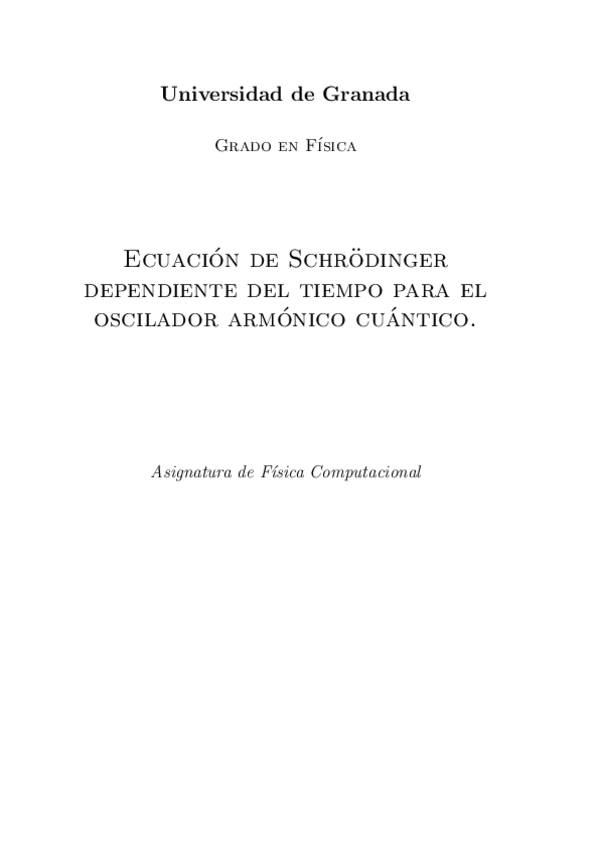 Universidad de Granada

Grado en Física

Ecuación de Schrödinger dependiente del tiempo para el oscilador armónico cuántico.

Asignatura de Física Computacional